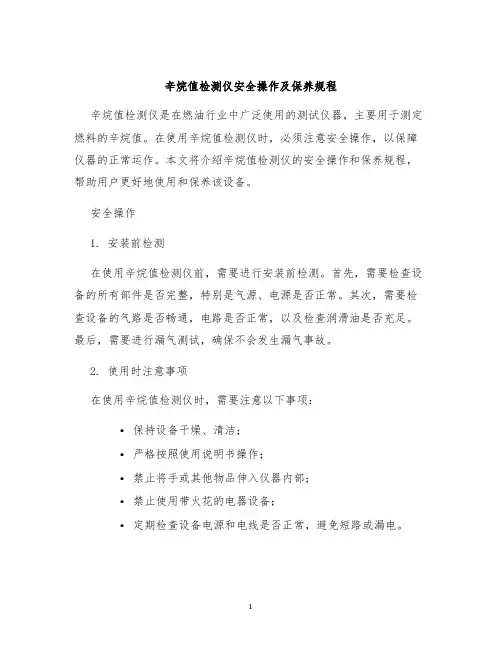 辛烷值检测仪安全操作及保养规程

辛烷值检测仪是在燃油行业中广泛使用的测试仪器，主要用于测定燃料的辛烷值。在使用辛烷值检测仪时，必须注意安全操作，以保障仪器的正常运作。本文将介绍辛烷值检测仪的安全操作和保养规程，帮助用户更好地使用和保养该设备。

安全操作

1. 安装前检测

在使用辛烷值检测仪前，需要进行安装前检测。首先，需要检查设备的所有部件是否完整，特别是气源、电源是否正常。其次，需要检查设备的气路是否畅通，电路是否正常，以及检查润滑油是否充足。最后，需要进行漏气测试，确保不会发生漏气事故。

2. 使用时注意事项

在使用辛烷值检测仪时，需要注意以下事项：

• 保持设备干燥、清洁；
• 严格按照使用说明书操作；
• 禁止将手或其他物品伸入仪器内部；
• 禁止使用带火花的电器设备；
• 定期检查设备电源和电线是否正常，避免短路或漏电。

1